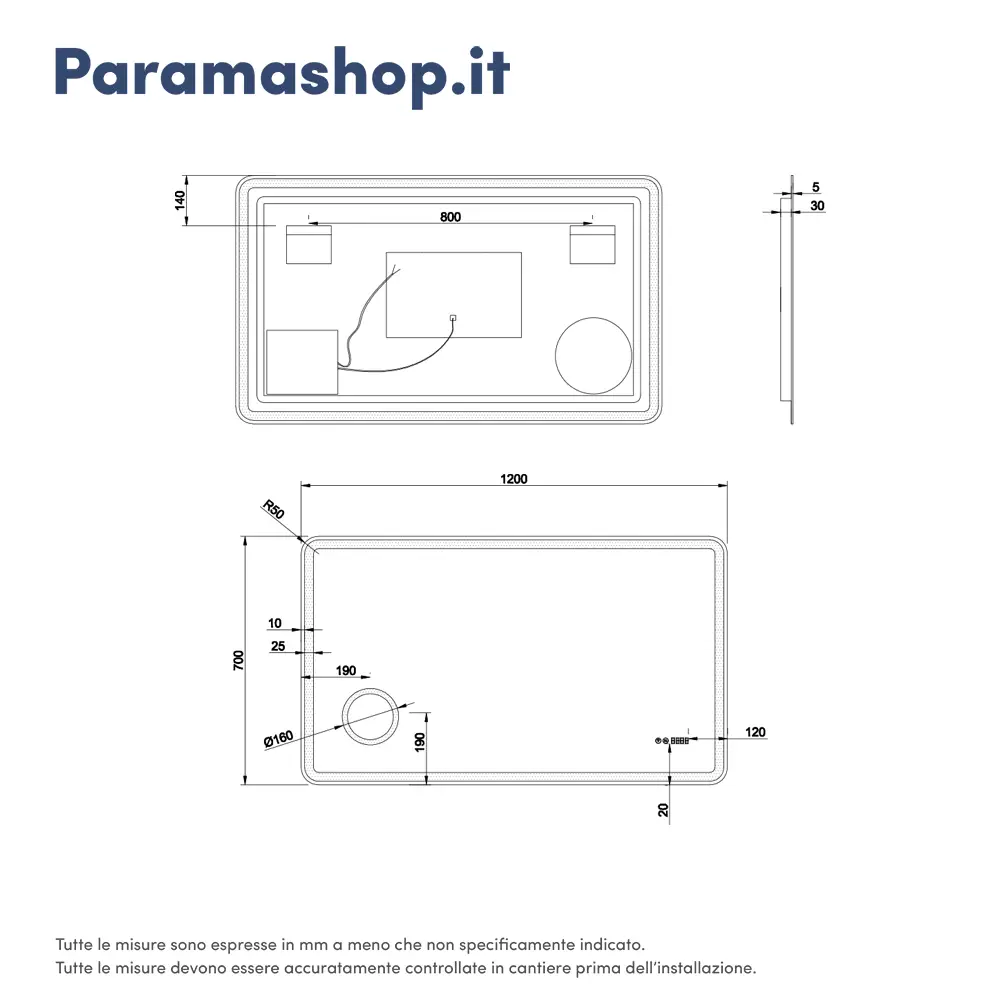 Paramashop.it

140
800
5
30

1200
R50
700
10
25
190
Ø160
190
120
20

Tutte le misure sono espresse in mm a meno che non specificamente indicato.
Tutte le misure devono essere accuratamente controllate in cantiere prima dell'installazione.